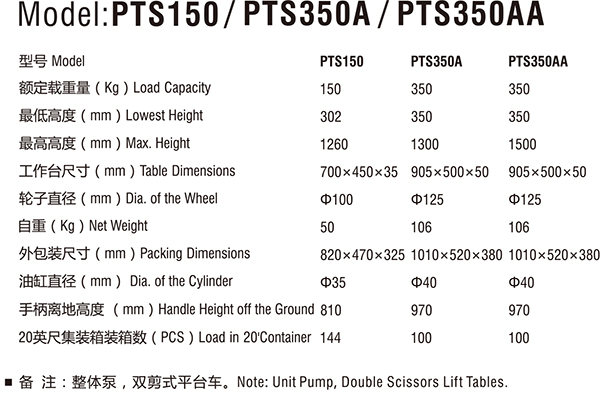 Model:PTS150 / PTS350A / PTS350AA

| 型号 Model | PTS150 | PTS350A | PTS350AA |
|---|---|---|---|
| 额定载重量（Kg）Load Capacity | 150 | 350 | 350 |
| 最低高度（mm）Lowest Height | 302 | 350 | 350 |
| 最高高度（mm）Max. Height | 1260 | 1300 | 1500 |
| 工作台尺寸（mm）Table Dimensions | 700×450×35 | 905×500×50 | 905×500×50 |
| 轮子直径（mm）Dia. of the Wheel | Φ100 | Φ125 | Φ125 |
| 自重（Kg）Net Weight | 50 | 106 | 106 |
| 外包装尺寸（mm）Packing Dimensions | 820×470×325 | 1010×520×380 | 1010×520×380 |
| 油缸直径（mm） Dia. of the Cylinder | Φ35 | Φ40 | Φ40 |
| 手柄离地高度 （mm）Handle Height off the Ground | 810 | 970 | 970 |
| 20英尺集装箱装箱数（PCS）Load in 20'Container | 144 | 100 | 100 |

■ 备 注：整体泵，双剪式平台车。Note: Unit Pump, Double Scissors Lift Tables.